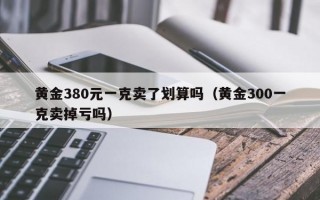 黄金380元一克卖了划算吗（黄金300一克卖掉亏吗）